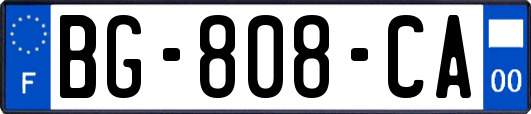 F

BG-808-CA

00